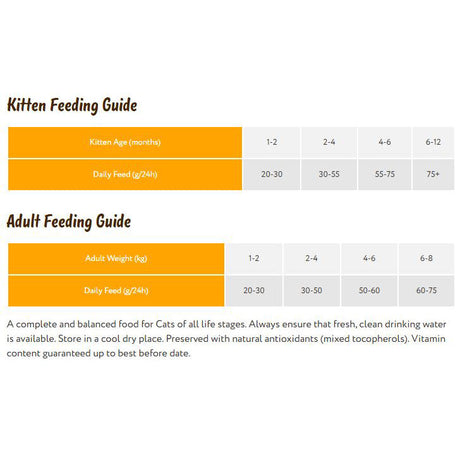 Kitten Feeding Guide

| Kitten Age (months) | 1-2 | 2-4 | 4-6 | 6-12 |
|---|---|---|---|---|
| Daily Feed (g/24h) | 20-30 | 30-55 | 55-75 | 75+ |

Adult Feeding Guide

| Adult Weight (kg) | 1-2 | 2-4 | 4-6 | 6-8 |
|---|---|---|---|---|
| Daily Feed (g/24h) | 20-30 | 30-50 | 50-60 | 60-75 |

A complete and balanced food for Cats of all life stages. Always ensure that fresh, clean drinking water is available. Store in a cool dry place. Preserved with natural antioxidants (mixed tocopherols). Vitamin content guaranteed up to best before date.